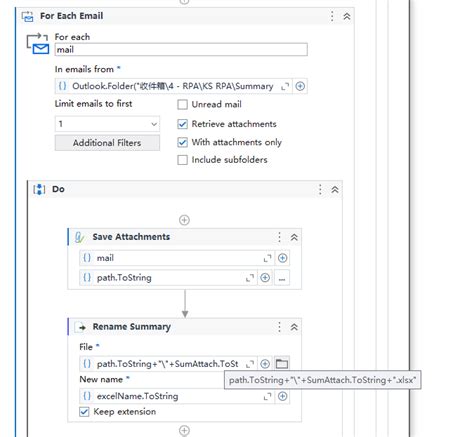 For Each Email

For each
mail

In emails from *
{} Outlook.Folder("收件箱\4 - RPA\KS RPA\Summary

Limit emails to first
1
Additional Filters

Unread mail
Retrieve attachments
With attachments only
Include subfolders

Do

Save Attachments
{} mail
{} path.ToString

Rename Summary
File *
{} path.ToString+"\"+SumAttach.ToSt
path.ToString+"\"+SumAttach.ToString+".xlsx"
New name *
{} excelName.ToString
Keep extension